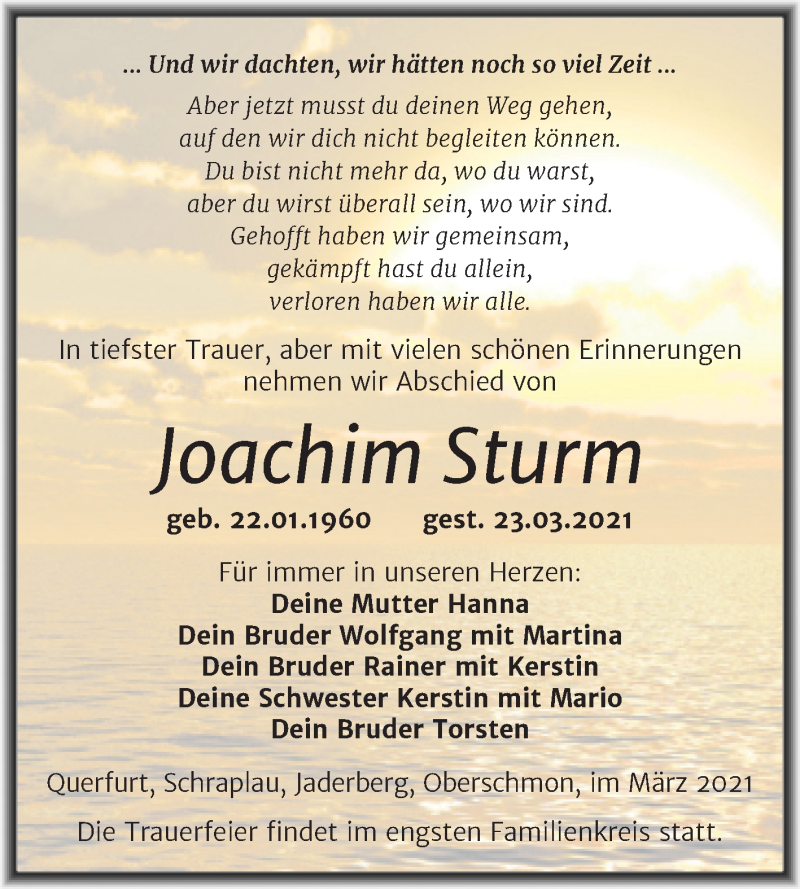 ... Und wir dachten, wir hätten noch so viel Zeit ...

Aber jetzt musst du deinen Weg gehen,
auf den wir dich nicht begleiten können.
Du bist nicht mehr da, wo du warst,
aber du wirst überall sein, wo wir sind.
Gehofft haben wir gemeinsam,
gekämpft hast du allein,
verloren haben wir alle.

In tiefster Trauer, aber mit vielen schönen Erinnerungen nehmen wir Abschied von

Joachim Sturm

geb. 22.01.1960 gest. 23.03.2021

Für immer in unseren Herzen:
Deine Mutter Hanna
Dein Bruder Wolfgang mit Martina
Dein Bruder Rainer mit Kerstin
Deine Schwester Kerstin mit Mario
Dein Bruder Torsten

Querfurt, Schraplau, Jaderberg, Oberschmon, im März 2021

Die Trauerfeier findet im engsten Familienkreis statt.